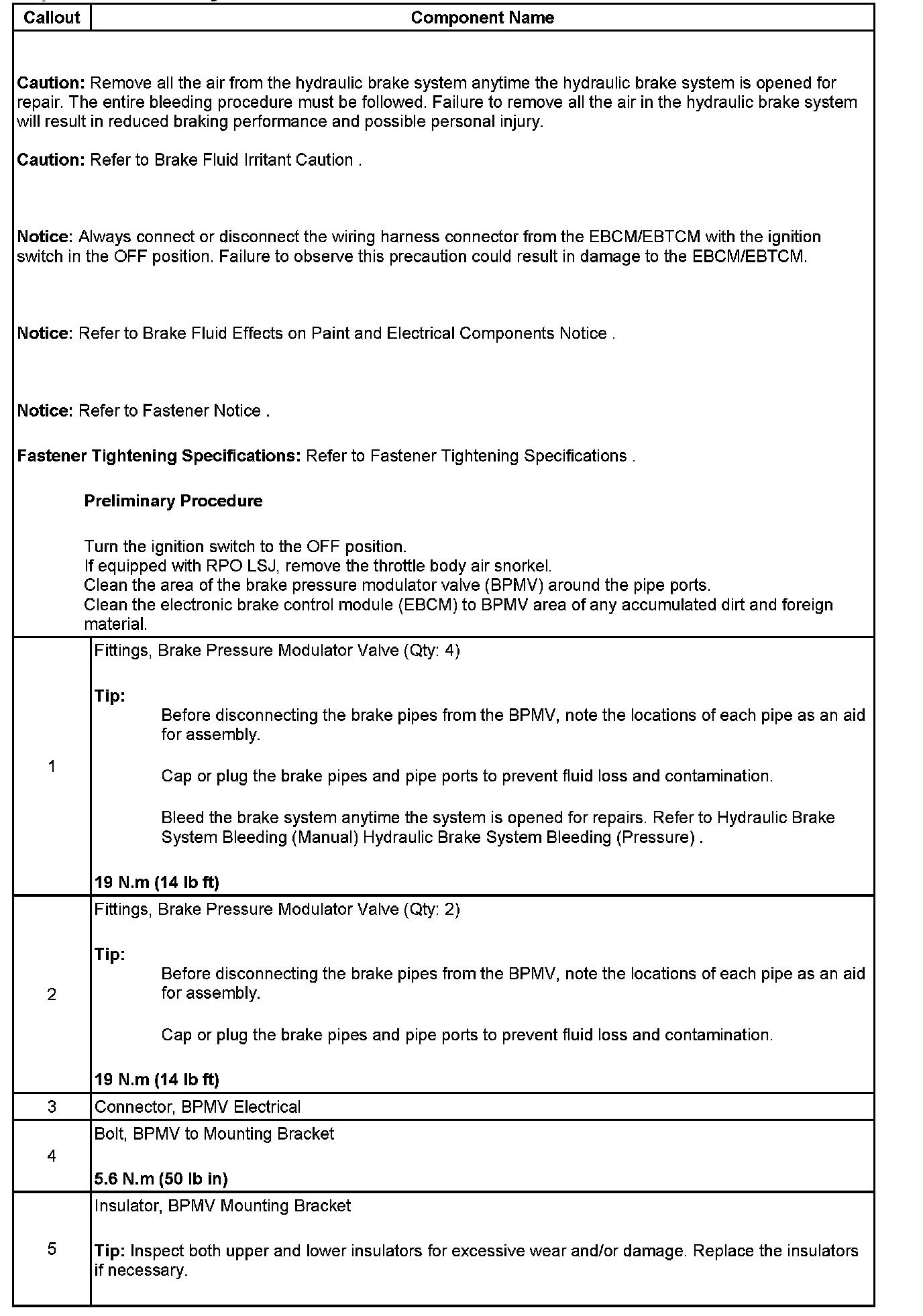 | Callout | Component Name |
|---|---|
| **Caution:** Remove all the air from the hydraulic brake system anytime the hydraulic brake system is opened for repair. The entire bleeding procedure must be followed. Failure to remove all the air in the hydraulic brake system will result in reduced braking performance and possible personal injury.<br><br>**Caution:** Refer to Brake Fluid Irritant Caution .<br><br>**Notice:** Always connect or disconnect the wiring harness connector from the EBCM/EBTCM with the ignition switch in the OFF position. Failure to observe this precaution could result in damage to the EBCM/EBTCM.<br><br>**Notice:** Refer to Brake Fluid Effects on Paint and Electrical Components Notice .<br><br>**Notice:** Refer to Fastener Notice .<br><br>**Fastener Tightening Specifications:** Refer to Fastener Tightening Specifications .<br><br>**Preliminary Procedure**<br><br>Turn the ignition switch to the OFF position.<br>If equipped with RPO LSJ, remove the throttle body air snorkel.<br>Clean the area of the brake pressure modulator valve (BPMV) around the pipe ports.<br>Clean the electronic brake control module (EBCM) to BPMV area of any accumulated dirt and foreign material. | |
| 1 | Fittings, Brake Pressure Modulator Valve (Qty: 4)<br><br>**Tip:**<br>Before disconnecting the brake pipes from the BPMV, note the locations of each pipe as an aid for assembly.<br><br>Cap or plug the brake pipes and pipe ports to prevent fluid loss and contamination.<br><br>Bleed the brake system anytime the system is opened for repairs. Refer to Hydraulic Brake System Bleeding (Manual) Hydraulic Brake System Bleeding (Pressure) .<br><br>**19 N.m (14 lb ft)** |
| 2 | Fittings, Brake Pressure Modulator Valve (Qty: 2)<br><br>**Tip:**<br>Before disconnecting the brake pipes from the BPMV, note the locations of each pipe as an aid for assembly.<br><br>Cap or plug the brake pipes and pipe ports to prevent fluid loss and contamination.<br><br>**19 N.m (14 lb ft)** |
| 3 | Connector, BPMV Electrical |
| 4 | Bolt, BPMV to Mounting Bracket<br><br>**5.6 N.m (50 lb in)** |
| 5 | Insulator, BPMV Mounting Bracket<br><br>**Tip:** Inspect both upper and lower insulators for excessive wear and/or damage. Replace the insulators if necessary. |